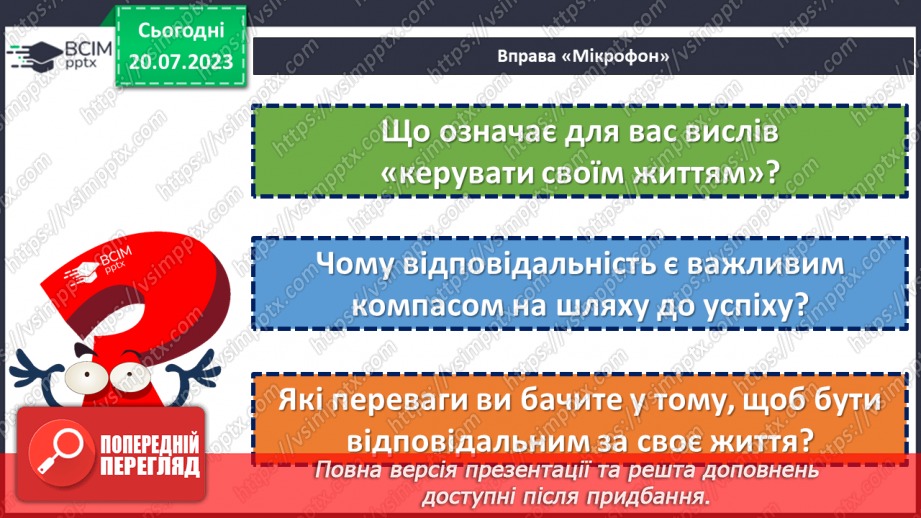 ВСІМ pptx

Сьогодні 20.07.2023

Вправа «Мікрофон»

Що означає для вас вислів «керувати своїм життям»?

ВСІМ pptx

Чому відповідальність є важливим компасом на шляху до успіху?

Які переваги ви бачите у тому, щоб бути відповідальним за своє життя?

ПОПЕРЕДНІЙ ПЕРЕГЛЯД

Повна версія презентації та решта доповнень доступні після придбання.

https://vsimpptx.com